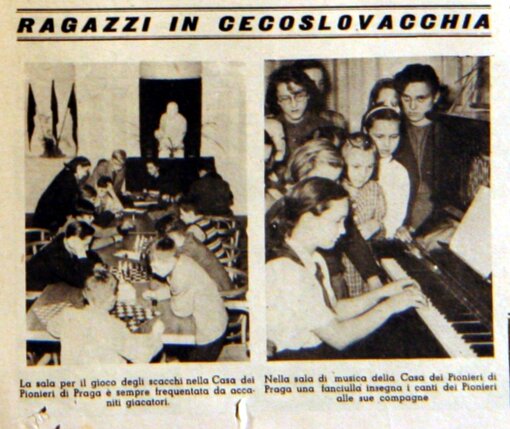 RAGAZZI IN CECOSLOVACCHIA

La sala per il gioco degli scacchi nella Casa dei Pionieri di Praga è sempre frequentata da accaniti giacatori.

Nella sala di musica della Casa dei Pionieri di Praga una fanciulla insegna i canti dei Pionieri alle sue compagne